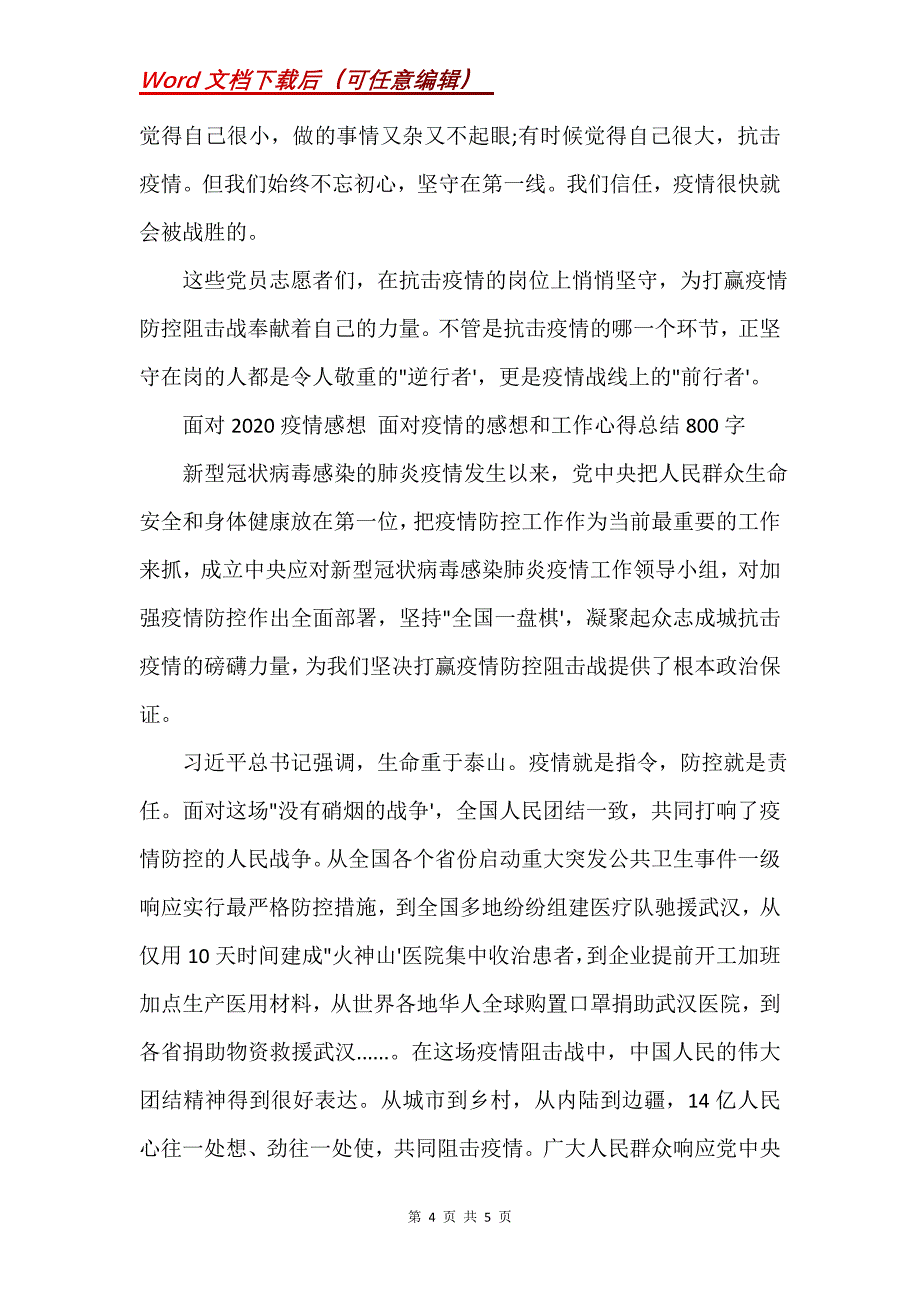 Word 文档下载后（可任意编辑）

觉得自己很小，做的事情又杂又不起眼;有时候觉得自己很大，抗击疫情。但我们始终不忘初心，坚守在第一线。我们信任，疫情很快就会被战胜的。

这些党员志愿者们，在抗击疫情的岗位上悄悄坚守，为打赢疫情防控阻击战奉献着自己的力量。不管是抗击疫情的哪一个环节，正坚守在岗的人都是令人敬重的"逆行者'，更是疫情战线上的"前行者'。

面对 2020 疫情感想 面对疫情的感想和工作心得总结 800 字

新型冠状病毒感染的肺炎疫情发生以来，党中央把人民群众生命安全和身体健康放在第一位，把疫情防控工作作为当前最重要的工作来抓，成立中央应对新型冠状病毒感染肺炎疫情工作领导小组，对加强疫情防控作出全面部署，坚持"全国一盘棋'，凝聚起众志成城抗击疫情的磅礴力量，为我们坚决打赢疫情防控阻击战提供了根本政治保证。

习近平总书记强调，生命重于泰山。疫情就是指令，防控就是责任。面对这场"没有硝烟的战争'，全国人民团结一致，共同打响了疫情防控的人民战争。从全国各个省份启动重大突发公共卫生事件一级响应实行最严格防控措施，到全国多地纷纷组建医疗队驰援武汉，从仅用 10 天时间建成"火神山'医院集中收治患者，到企业提前开工加班加点生产医用材料，从世界各地华人全球购置口罩捐助武汉医院，到各省捐助物资救援武汉……。在这场疫情阻击战中，中国人民的伟大团结精神得到很好表达。从城市到乡村，从内陆到边疆，14 亿人民心往一处想、劲往一处使，共同阻击疫情。广大人民群众响应党中央

第 4 页 共 5 页